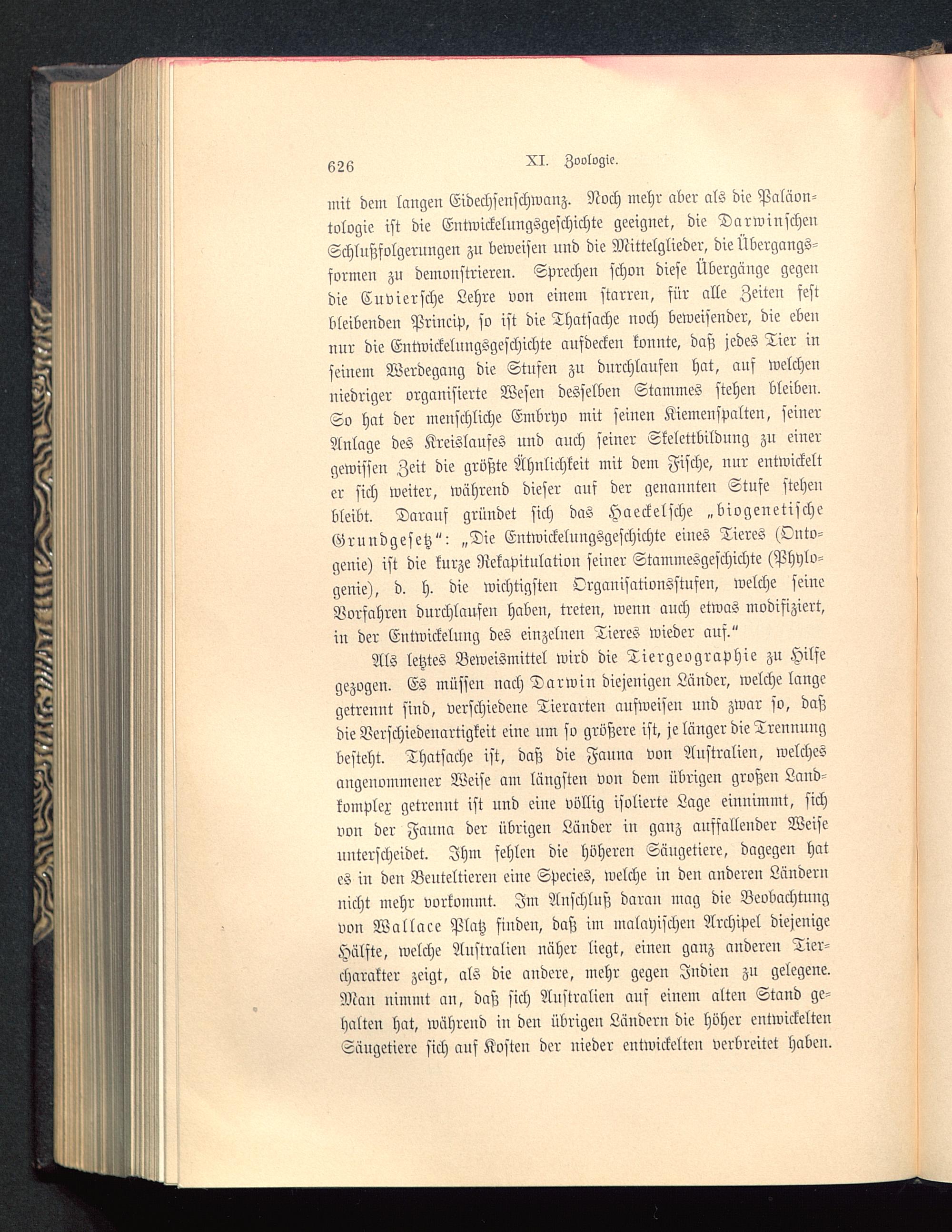 626 XI. Zoologie.

mit dem langen Eidechsenschwanz. Noch mehr aber als die Paläontologie ist die Entwickelungsgeschichte geeignet, die Darwinschen Schlußfolgerungen zu beweisen und die Mittelglieder, die Übergangsformen zu demonstrieren. Sprechen schon diese Übergänge gegen die Cuviersche Lehre von einem starren, für alle Zeiten fest bleibenden Princip, so ist die Thatsache noch beweisender, die eben nur die Entwickelungsgeschichte aufdecken konnte, daß jedes Tier in seinem Werdegang die Stufen zu durchlaufen hat, auf welchen niedriger organisierte Wesen desselben Stammes stehen bleiben. So hat der menschliche Embryo mit seinen Kiemenspalten, seiner Anlage des Kreislaufes und auch seiner Skelettbildung zu einer gewissen Zeit die größte Ähnlichkeit mit dem Fische, nur entwickelt er sich weiter, während dieser auf der genannten Stufe stehen bleibt. Darauf gründet sich das Haeckelsche „biogenetische Grundgesetz“: „Die Entwickelungsgeschichte eines Tieres (Ontogenie) ist die kurze Rekapitulation seiner Stammesgeschichte (Phylogenie), d. h. die wichtigsten Organisationsstufen, welche seine Vorfahren durchlaufen haben, treten, wenn auch etwas modifiziert, in der Entwickelung des einzelnen Tieres wieder auf.“

Als letztes Beweismittel wird die Tiergeographie zu Hilfe gezogen. Es müssen nach Darwin diejenigen Länder, welche lange getrennt sind, verschiedene Tierarten aufweisen und zwar so, daß die Verschiedenartigkeit eine um so größere ist, je länger die Trennung besteht. Thatsache ist, daß die Fauna von Australien, welches angenommener Weise am längsten von dem übrigen großen Landkomplex getrennt ist und eine völlig isolierte Lage einnimmt, sich von der Fauna der übrigen Länder in ganz auffallender Weise unterscheidet. Ihm fehlen die höheren Säugetiere, dagegen hat es in den Beuteltieren eine Species, welche in den anderen Ländern nicht mehr vorkommt. Im Anschluß daran mag die Beobachtung von Wallace Platz finden, daß im malayischen Archipel diejenige Hälfte, welche Australien näher liegt, einen ganz anderen Tiercharakter zeigt, als die andere, mehr gegen Indien zu gelegene. Man nimmt an, daß sich Australien auf einem alten Stand gehalten hat, während in den übrigen Ländern die höher entwickelten Säugetiere sich auf Kosten der nieder entwickelten verbreitet haben.